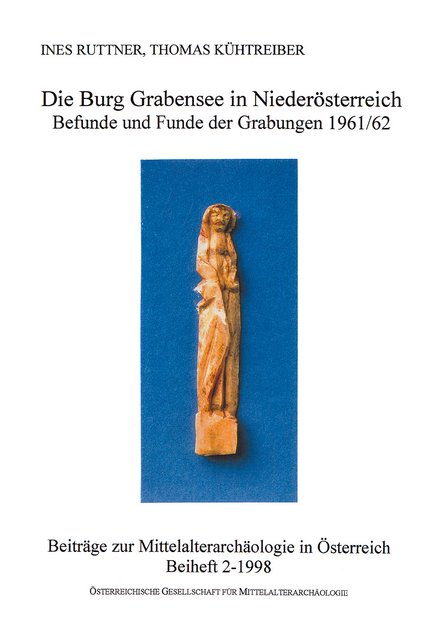 INES RUTTNER, THOMAS KÜHTREIBER

Die Burg Grabensee in Niederösterreich
Befunde und Funde der Grabungen 1961/62

Beiträge zur Mittelalterarchäologie in Österreich
Beiheft 2-1998

ÖSTERREICHISCHE GESELLSCHAFT FÜR MITTELALTERARCHÄOLOGIE